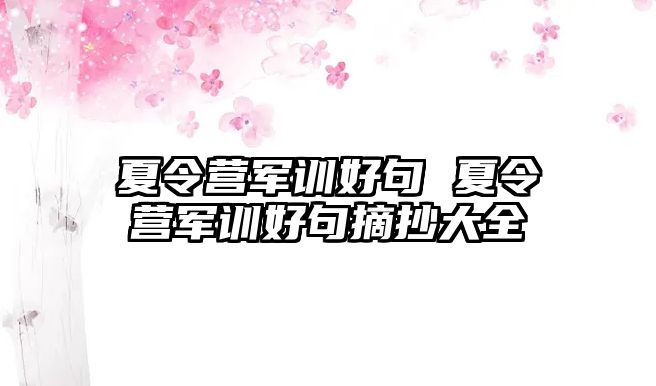 夏令营军训好句 夏令营军训好句摘抄大全